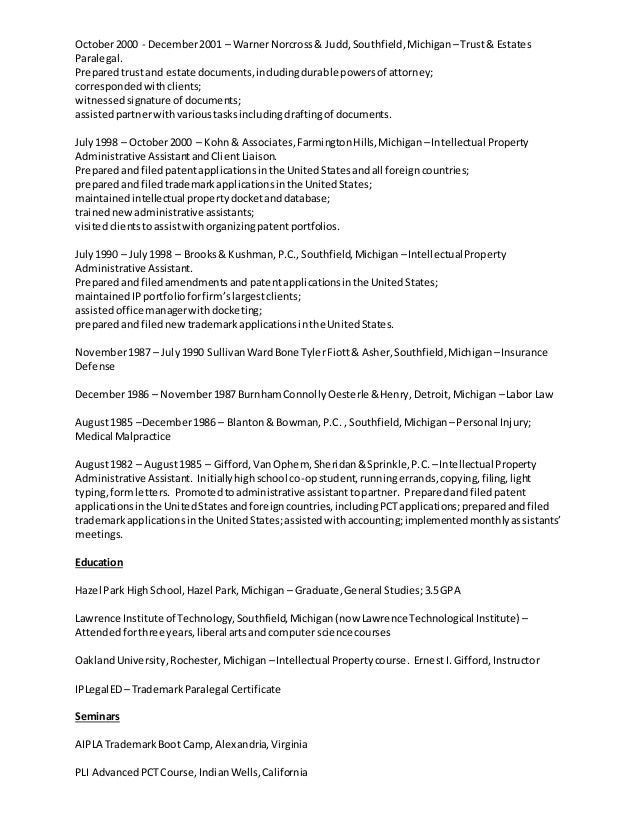 October 2000 - December 2001 – Warner Norcross & Judd, Southfield, Michigan – Trust & Estates Paralegal.
Prepared trust and estate documents, including durable powers of attorney;
corresponded with clients;
witnessed signature of documents;
assisted partner with various tasks including drafting of documents.

July 1998 – October 2000 – Kohn & Associates, Farmington Hills, Michigan – Intellectual Property Administrative Assistant and Client Liaison.
Prepared and filed patent applications in the United States and all foreign countries;
prepared and filed trademark applications in the United States;
maintained intellectual property docket and database;
trained new administrative assistants;
visited clients to assist with organizing patent portfolios.

July 1990 – July 1998 – Brooks & Kushman, P.C., Southfield, Michigan – Intellectual Property Administrative Assistant.
Prepared and filed amendments and patent applications in the United States;
maintained IP portfolio for firm's largest clients;
assisted office manager with docketing;
prepared and filed new trademark applications in the United States.

November 1987 – July 1990 Sullivan Ward Bone Tyler Fiott & Asher, Southfield, Michigan – Insurance Defense

December 1986 – November 1987 Burnham Connolly Oesterle & Henry, Detroit, Michigan – Labor Law

August 1985 – December 1986 – Blanton & Bowman, P.C. , Southfield, Michigan – Personal Injury; Medical Malpractice

August 1982 – August 1985 – Gifford, Van Ophem, Sheridan & Sprinkle, P.C. – Intellectual Property Administrative Assistant. Initially high school co-op student, running errands, copying, filing, light typing, form letters. Promoted to administrative assistant to partner. Prepared and filed patent applications in the United States and foreign countries, including PCT applications; prepared and filed trademark applications in the United States; assisted with accounting; implemented monthly assistants' meetings.

Education

Hazel Park High School, Hazel Park, Michigan – Graduate, General Studies; 3.5 GPA

Lawrence Institute of Technology, Southfield, Michigan (now Lawrence Technological Institute) – Attended for three years, liberal arts and computer science courses

Oakland University, Rochester, Michigan – Intellectual Property course. Ernest I. Gifford, Instructor

IPLegalED – Trademark Paralegal Certificate

Seminars

AIPLA Trademark Boot Camp, Alexandria, Virginia

PLI Advanced PCT Course, Indian Wells, California